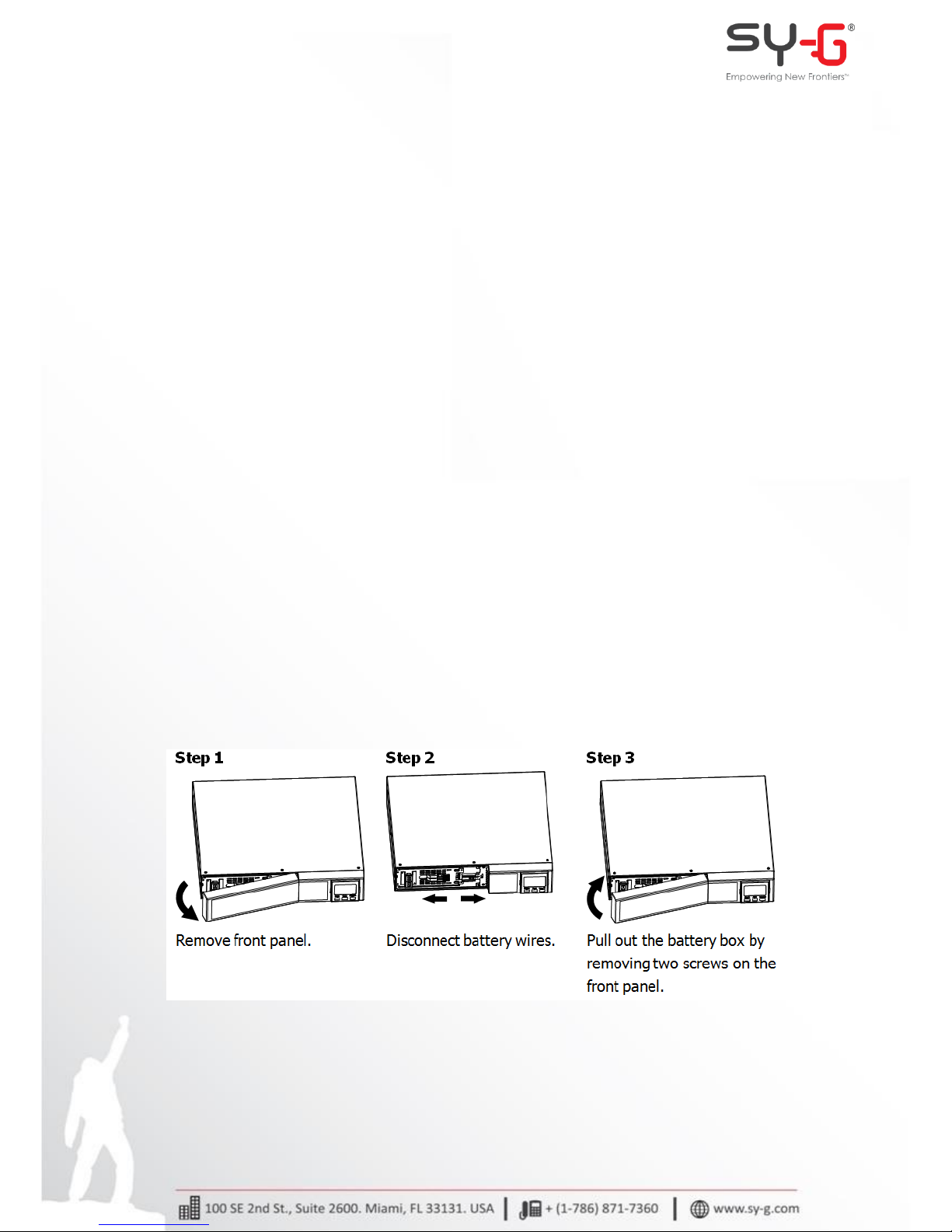 SY-G®
Empowering New Frontiers™

Step 1

Remove front panel.

Step 2

Disconnect battery wires.

Step 3

Pull out the battery box by removing two screws on the front panel.

100 SE 2nd St., Suite 2600. Miami, FL 33131. USA | + (1-786) 871-7360 | www.sy-g.com